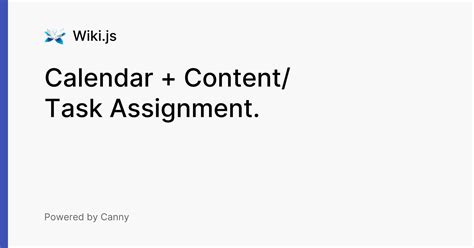 Wiki.js

Calendar + Content/ Task Assignment.

Powered by Canny